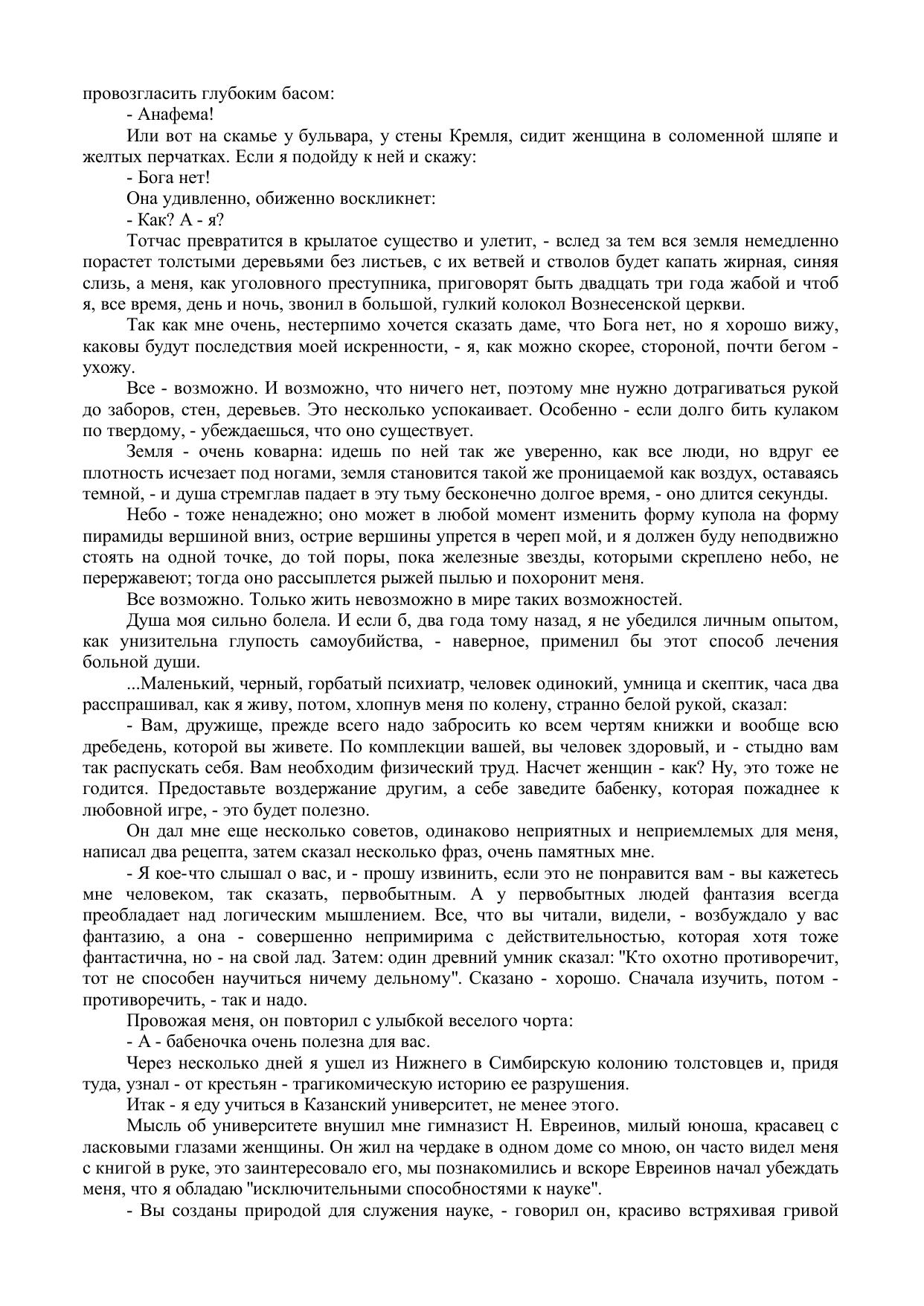 провозгласить глубоким басом:

- Анафема!

Или вот на скамье у бульвара, у стены Кремля, сидит женщина в соломенной шляпе и желтых перчатках. Если я подойду к ней и скажу:

- Бога нет!

Она удивленно, обиженно воскликнет:

- Как? А - я?

Тотчас превратится в крылатое существо и улетит, - вслед за тем вся земля немедленно порастет толстыми деревьями без листьев, с их ветвей и стволов будет капать жирная, синяя слизь, а меня, как уголовного преступника, приговорят быть двадцать три года жабой и чтоб я, все время, день и ночь, звонил в большой, гулкий колокол Вознесенской церкви.

Так как мне очень, нестерпимо хочется сказать даме, что Бога нет, но я хорошо вижу, каковы будут последствия моей искренности, - я, как можно скорее, стороной, почти бегом - ухожу.

Все - возможно. И возможно, что ничего нет, поэтому мне нужно дотрагиваться рукой до заборов, стен, деревьев. Это несколько успокаивает. Особенно - если долго бить кулаком по твердому, - убеждаешься, что оно существует.

Земля - очень коварна: идешь по ней так же уверенно, как все люди, но вдруг ее плотность исчезает под ногами, земля становится такой же проницаемой как воздух, оставаясь темной, - и душа стремглав падает в эту тьму бесконечно долгое время, - оно длится секунды.

Небо - тоже ненадежно; оно может в любой момент изменить форму купола на форму пирамиды вершиной вниз, острие вершины упрется в череп мой, и я должен буду неподвижно стоять на одной точке, до той поры, пока железные звезды, которыми скреплено небо, не перержавеют; тогда оно рассыплется рыжей пылью и похоронит меня.

Все возможно. Только жить невозможно в мире таких возможностей.

Душа моя сильно болела. И если б, два года тому назад, я не убедился личным опытом, как унизительна глупость самоубийства, - наверное, применил бы этот способ лечения больной души.

...Маленький, черный, горбатый психиатр, человек одинокий, умница и скептик, часа два расспрашивал, как я живу, потом, хлопнув меня по колену, странно белой рукой, сказал:

- Вам, дружище, прежде всего надо забросить ко всем чертям книжки и вообще всю дребедень, которой вы живете. По комплекции вашей, вы человек здоровый, и - стыдно вам так распускать себя. Вам необходим физический труд. Насчет женщин - как? Ну, это тоже не годится. Предоставьте воздержание другим, а себе заведите бабенку, которая пожаднее к любовной игре, - это будет полезно.

Он дал мне еще несколько советов, одинаково неприятных и неприемлемых для меня, написал два рецепта, затем сказал несколько фраз, очень памятных мне.

- Я кое-что слышал о вас, и - прошу извинить, если это не понравится вам - вы кажетесь мне человеком, так сказать, первобытным. А у первобытных людей фантазия всегда преобладает над логическим мышлением. Все, что вы читали, видели, - возбуждало у вас фантазию, а она - совершенно непримирима с действительностью, которая хотя тоже фантастична, но - на свой лад. Затем: один древний умник сказал: "Кто охотно противоречит, тот не способен научиться ничему дельному". Сказано - хорошо. Сначала изучить, потом - противоречить, - так и надо.

Провожая меня, он повторил с улыбкой веселого чорта:

- А - бабеночка очень полезна для вас.

Через несколько дней я ушел из Нижнего в Симбирскую колонию толстовцев и, придя туда, узнал - от крестьян - трагикомическую историю ее разрушения.

Итак - я еду учиться в Казанский университет, не менее этого.

Мысль об университете внушил мне гимназист Н. Евреинов, милый юноша, красавец с ласковыми глазами женщины. Он жил на чердаке в одном доме со мною, он часто видел меня с книгой в руке, это заинтересовало его, мы познакомились и вскоре Евреинов начал убеждать меня, что я обладаю "исключительными способностями к науке".

- Вы созданы природой для служения науке, - говорил он, красиво встряхивая гривой